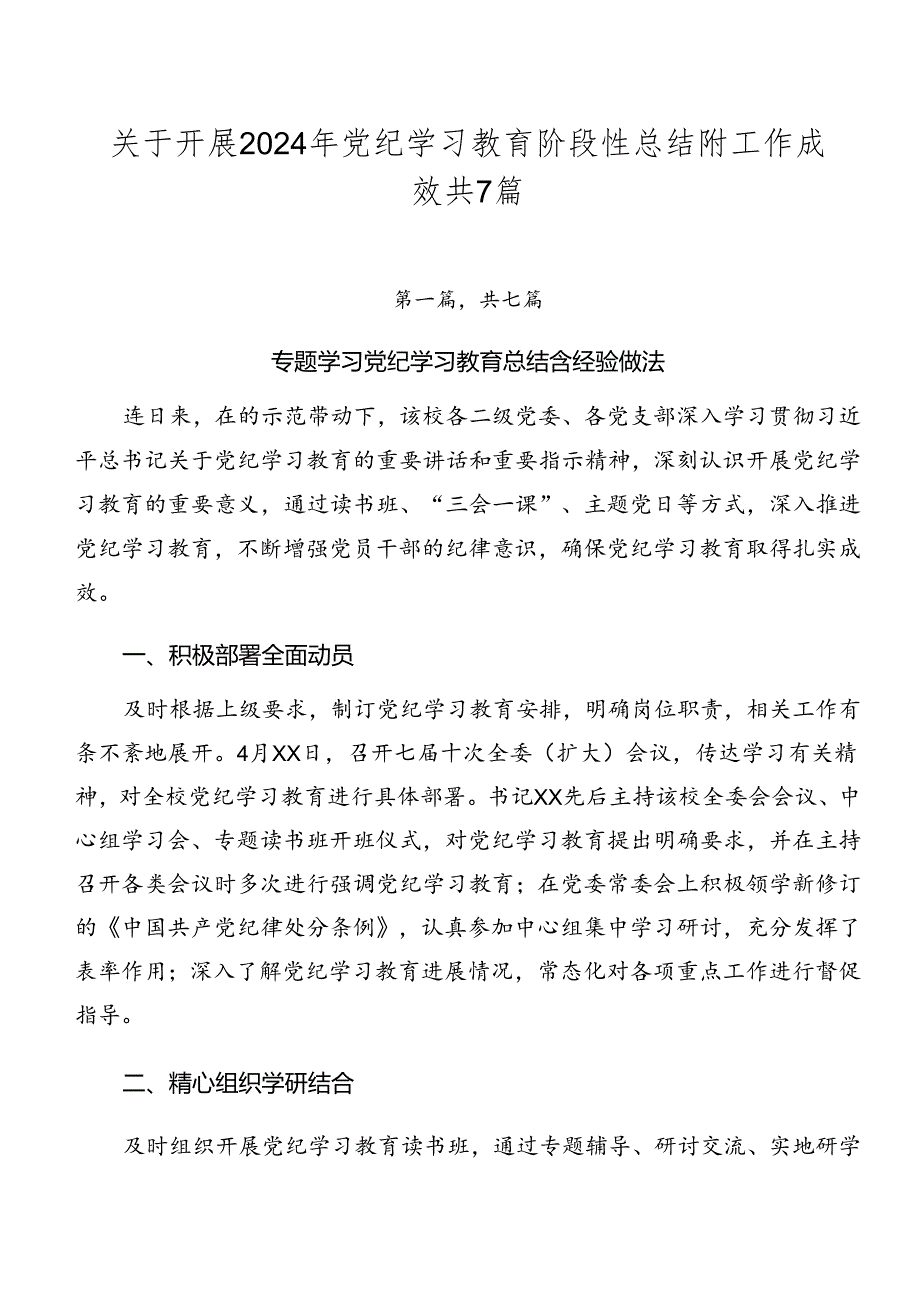 关于开展2024年党纪学习教育阶段性总结附工作成效共7篇

第一篇，共七篇

专题学习党纪学习教育总结含经验做法

连日来，在的示范带动下，该校各二级党委、各党支部深入学习贯彻习近平总书记关于党纪学习教育的重要讲话和重要指示精神，深刻认识开展党纪学习教育的重要意义，通过读书班、“三会一课”、主题党日等方式，深入推进党纪学习教育，不断增强党员干部的纪律意识，确保党纪学习教育取得扎实成效。

一、积极部署全面动员

及时根据上级要求，制订党纪学习教育安排，明确岗位职责，相关工作有条不紊地展开。4月XX日，召开七届十次全委（扩大）会议，传达学习有关精神，对全校党纪学习教育进行具体部署。书记XX先后主持该校全委会会议、中心组学习会、专题读书班开班仪式，对党纪学习教育提出明确要求，并在主持召开各类会议时多次进行强调党纪学习教育；在党委常委会上积极领学新修订的《中国共产党纪律处分条例》，认真参加中心组集中学习研讨，充分发挥了表率作用；深入了解党纪学习教育进展情况，常态化对各项重点工作进行督促指导。

二、精心组织学研结合

及时组织开展党纪学习教育读书班，通过专题辅导、研讨交流、实地研学